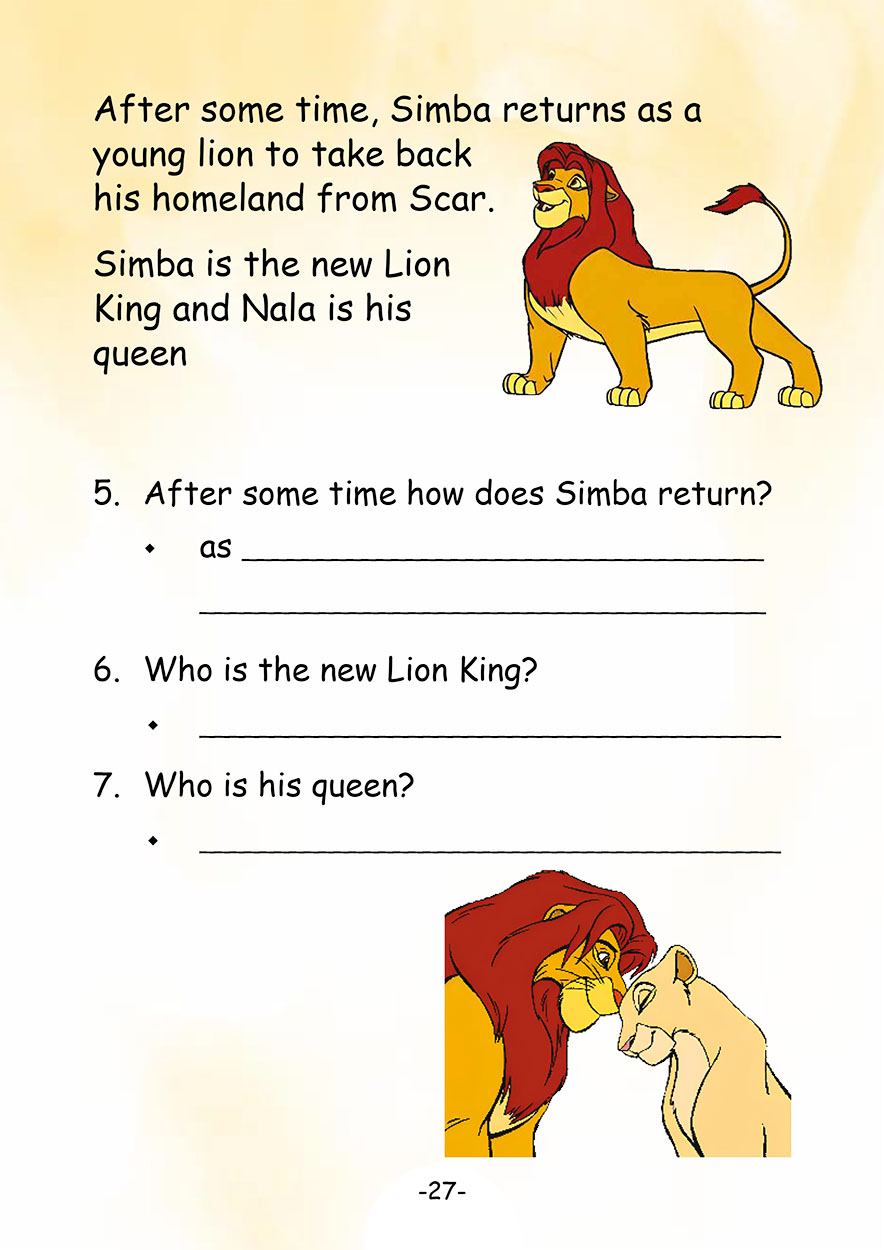 After some time, Simba returns as a young lion to take back his homeland from Scar.

Simba is the new Lion King and Nala is his queen

5. After some time how does Simba return?

• as ____

____

6. Who is the new Lion King?

• ____

7. Who is his queen?

• ____

-27-